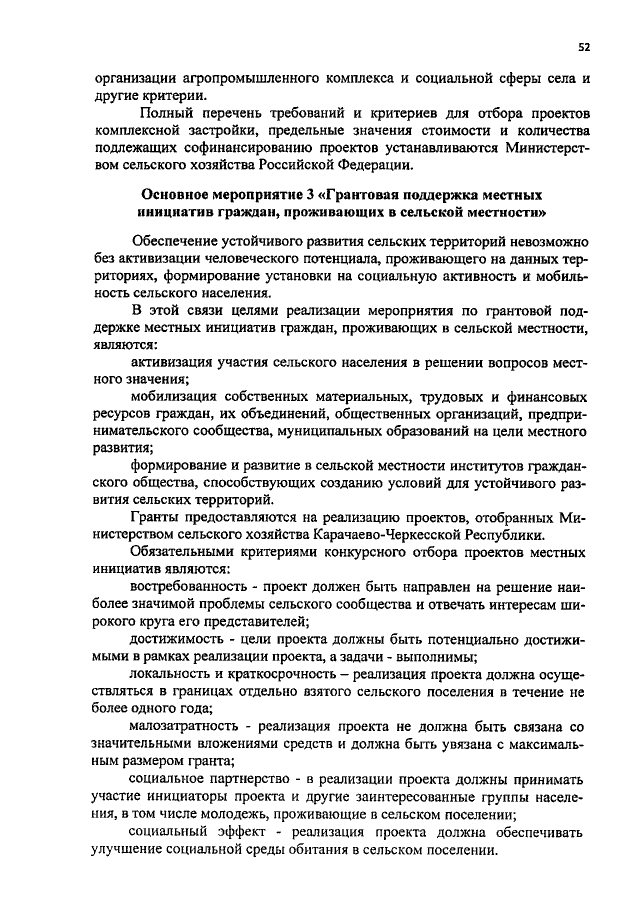 52

организации агропромышленного комплекса и социальной сферы села и другие критерии.

Полный перечень требований и критериев для отбора проектов комплексной застройки, предельные значения стоимости и количества подлежащих софинансированию проектов устанавливаются Министерством сельского хозяйства Российской Федерации.

Основное мероприятие 3 «Грантовая поддержка местных инициатив граждан, проживающих в сельской местности»

Обеспечение устойчивого развития сельских территорий невозможно без активизации человеческого потенциала, проживающего на данных территориях, формирование установки на социальную активность и мобильность сельского населения.

В этой связи целями реализации мероприятия по грантовой поддержке местных инициатив граждан, проживающих в сельской местности, являются:

активизация участия сельского населения в решении вопросов местного значения;

мобилизация собственных материальных, трудовых и финансовых ресурсов граждан, их объединений, общественных организаций, предпринимательского сообщества, муниципальных образований на цели местного развития;

формирование и развитие в сельской местности институтов гражданского общества, способствующих созданию условий для устойчивого развития сельских территорий.

Гранты предоставляются на реализацию проектов, отобранных Министерством сельского хозяйства Карачаево-Черкесской Республики.

Обязательными критериями конкурсного отбора проектов местных инициатив являются:

востребованность - проект должен быть направлен на решение наиболее значимой проблемы сельского сообщества и отвечать интересам широкого круга его представителей;

достижимость - цели проекта должны быть потенциально достижимыми в рамках реализации проекта, а задачи - выполнимы;

локальность и краткосрочность – реализация проекта должна осуществляться в границах отдельно взятого сельского поселения в течение не более одного года;

малозатратность - реализация проекта не должна быть связана со значительными вложениями средств и должна быть увязана с максимальным размером гранта;

социальное партнерство - в реализации проекта должны принимать участие инициаторы проекта и другие заинтересованные группы населения, в том числе молодежь, проживающие в сельском поселении;

социальный эффект - реализация проекта должна обеспечивать улучшение социальной среды обитания в сельском поселении.